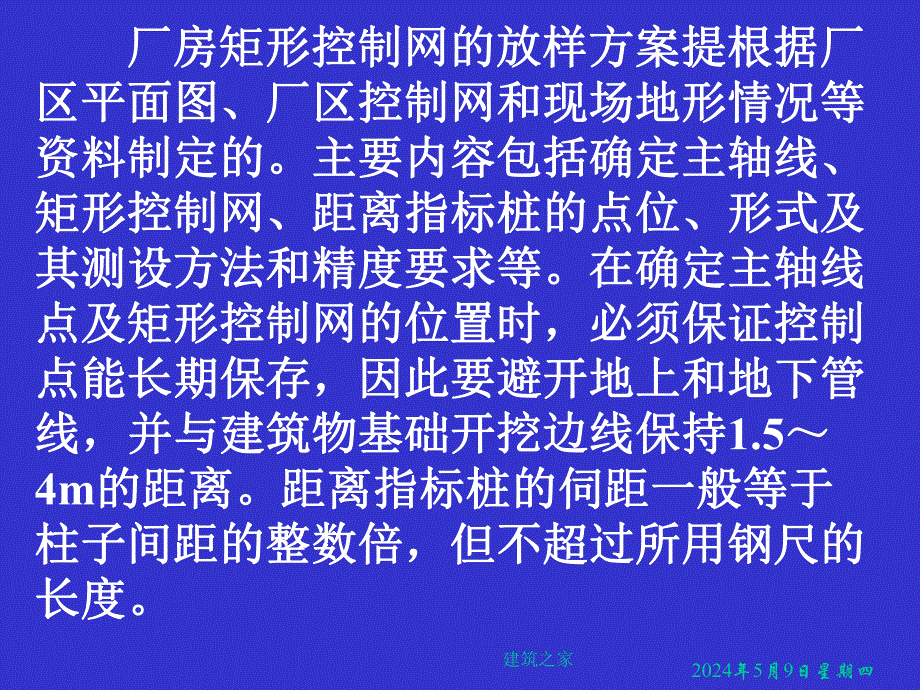 厂房矩形控制网的放样方案提根据厂区平面图、厂区控制网和现场地形情况等资料制定的。主要内容包括确定主轴线、矩形控制网、距离指标桩的点位、形式及其测设方法和精度要求等。在确定主轴线点及矩形控制网的位置时，必须保证控制点能长期保存，因此要避开地上和地下管线，并与建筑物基础开挖边线保持1.5～4m的距离。距离指标桩的伺距一般等于柱子间距的整数倍，但不超过所用钢尺的长度。

建筑之家

2024年5月9日星期四